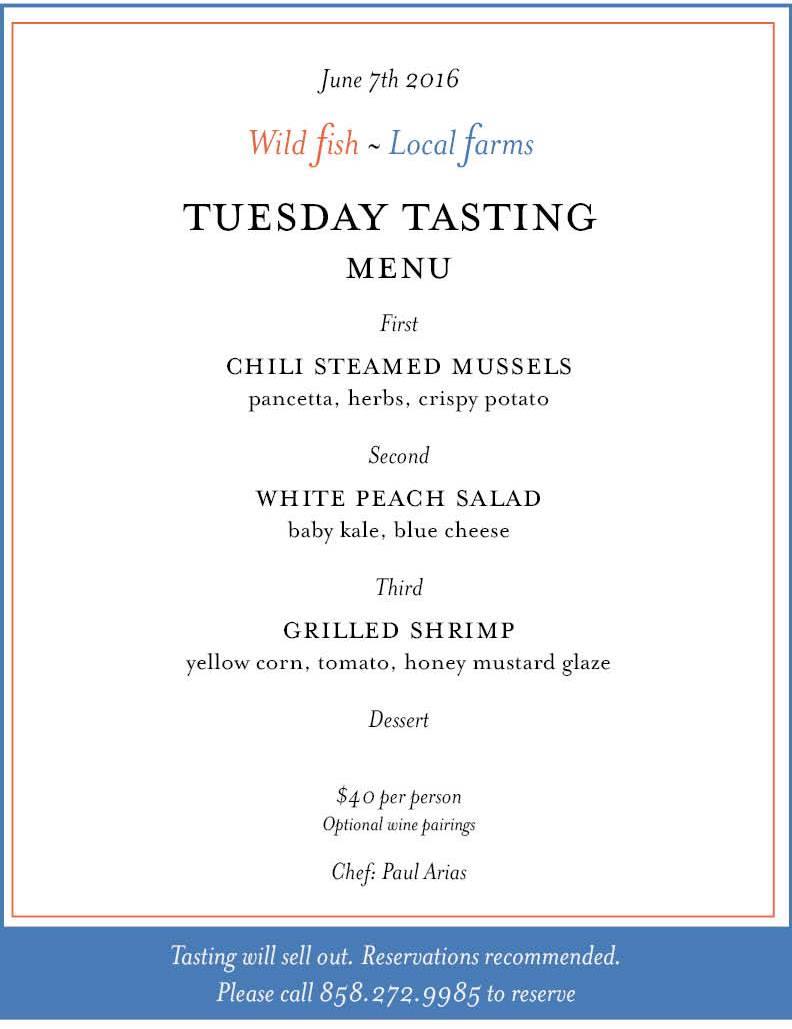 June 7th 2016

Wild fish ~ Local farms

TUESDAY TASTING
MENU

First

CHILI STEAMED MUSSELS
pancetta, herbs, crispy potato

Second

WHITE PEACH SALAD
baby kale, blue cheese

Third

GRILLED SHRIMP
yellow corn, tomato, honey mustard glaze

Dessert

$40 per person
Optional wine pairings

Chef: Paul Arias

Tasting will sell out. Reservations recommended.
Please call 858.272.9985 to reserve